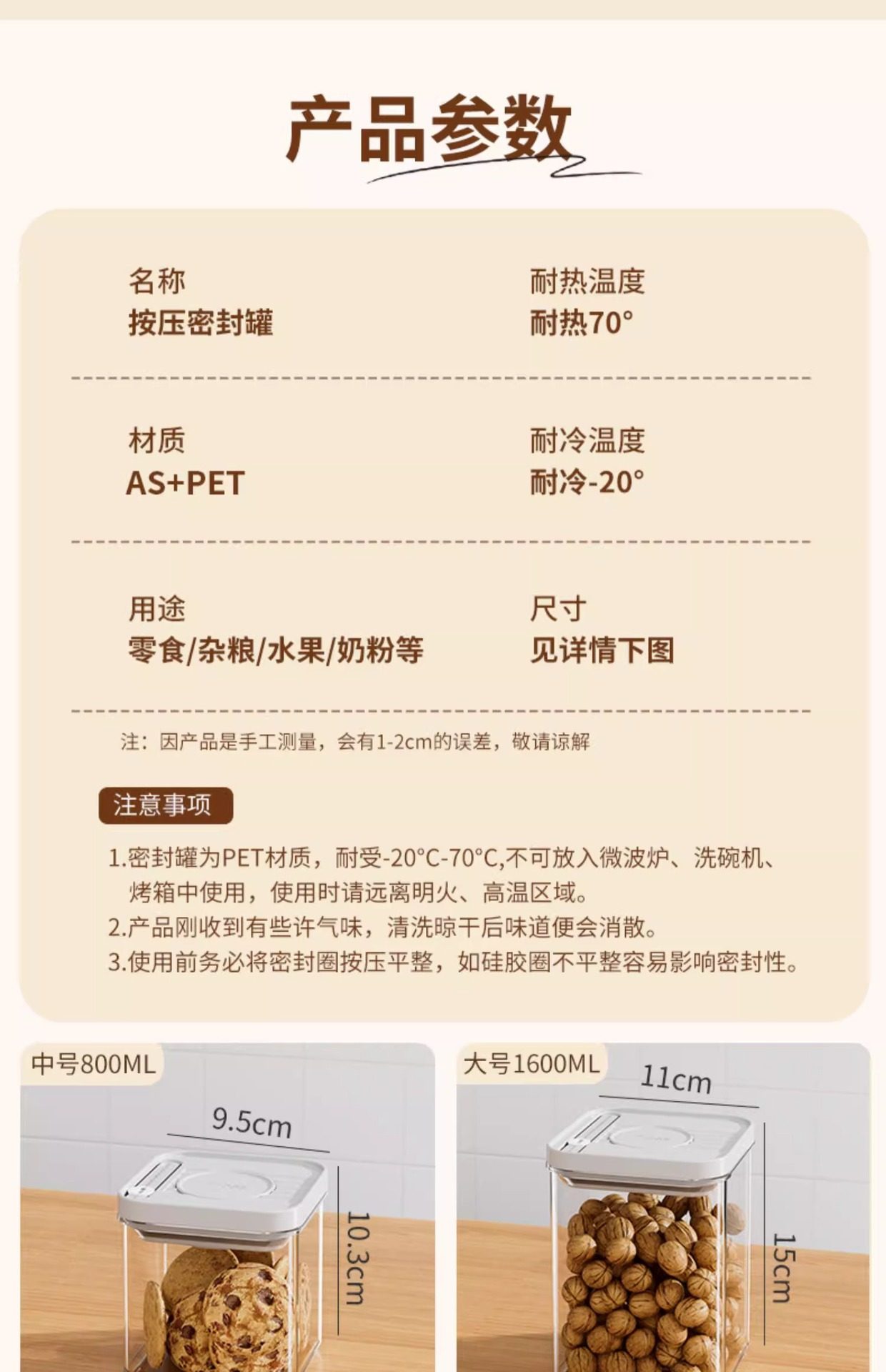 产品参数

名称
按压密封罐

耐热温度
耐热70°

材质
AS+PET

耐冷温度
耐冷-20°

用途
零食/杂粮/水果/奶粉等

尺寸
见详情下图

注：因产品是手工测量，会有1-2cm的误差，敬请谅解

注意事项

1.密封罐为PET材质，耐受-20°C-70°C,不可放入微波炉、洗碗机、烤箱中使用，使用时请远离明火、高温区域。
2.产品刚收到有些许气味，清洗晾干后味道便会消散。
3.使用前务必将密封圈按压平整，如硅胶圈不平整容易影响密封性。

中号800ML
9.5cm
10.3cm

大号1600ML
11cm
15cm